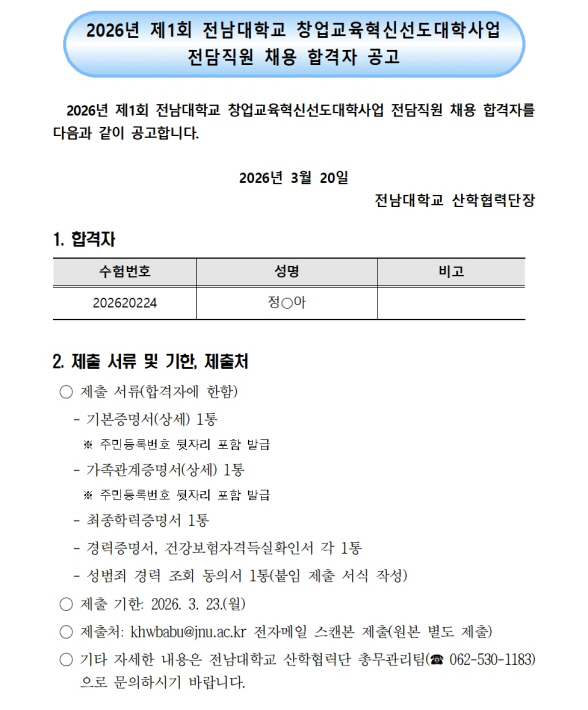 2026년 제1회 전남대학교 창업교육혁신선도대학사업 전담직원 채용 합격자 공고

2026년 제1회 전남대학교 창업교육혁신선도대학사업 전담직원 채용 합격자를 다음과 같이 공고합니다.

2026년 3월 20일

전남대학교 산학협력단장

1. 합격자

| 수험번호 | 성명 | 비고 |
|---|---|---|
| 202620224 | 정○아 | |

2. 제출 서류 및 기한, 제출처

○ 제출 서류(합격자에 한함)

- 기본증명서(상세) 1통

※ 주민등록번호 뒷자리 포함 발급

- 가족관계증명서(상세) 1통

※ 주민등록번호 뒷자리 포함 발급

- 최종학력증명서 1통

- 경력증명서, 건강보험자격득실확인서 각 1통

- 성범죄 경력 조회 동의서 1통(붙임 제출 서식 작성)

○ 제출 기한: 2026. 3. 23.(월)

○ 제출처: khwbabu@jnu.ac.kr 전자메일 스캔본 제출(원본 별도 제출)

○ 기타 자세한 내용은 전남대학교 산학협력단 총무관리팀(☎ 062-530-1183)으로 문의하시기 바랍니다.